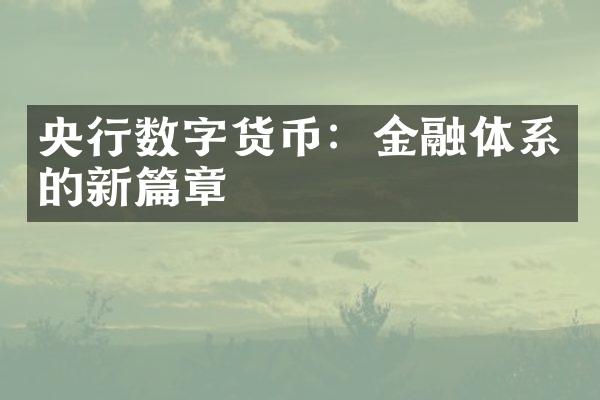 央行数字货币：金融体系的新篇章